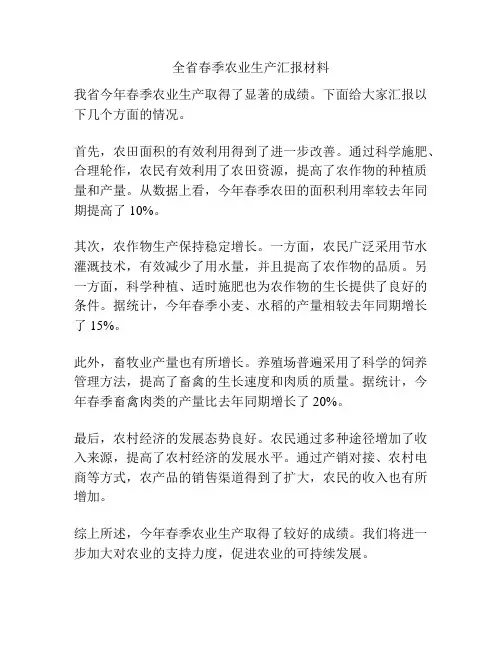 全省春季农业生产汇报材料

我省今年春季农业生产取得了显著的成绩。下面给大家汇报以下几个方面的情况。

首先，农田面积的有效利用得到了进一步改善。通过科学施肥、合理轮作，农民有效利用了农田资源，提高了农作物的种植质量和产量。从数据上看，今年春季农田的面积利用率较去年同期提高了 10%。

其次，农作物生产保持稳定增长。一方面，农民广泛采用节水灌溉技术，有效减少了用水量，并且提高了农作物的品质。另一方面，科学种植、适时施肥也为农作物的生长提供了良好的条件。据统计，今年春季小麦、水稻的产量相较去年同期增长了 15%。

此外，畜牧业产量也有所增长。养殖场普遍采用了科学的饲养管理方法，提高了畜禽的生长速度和肉质的质量。据统计，今年春季畜禽肉类的产量比去年同期增长了 20%。

最后，农村经济的发展态势良好。农民通过多种途径增加了收入来源，提高了农村经济的发展水平。通过产销对接、农村电商等方式，农产品的销售渠道得到了扩大，农民的收入也有所增加。

综上所述，今年春季农业生产取得了较好的成绩。我们将进一步加大对农业的支持力度，促进农业的可持续发展。